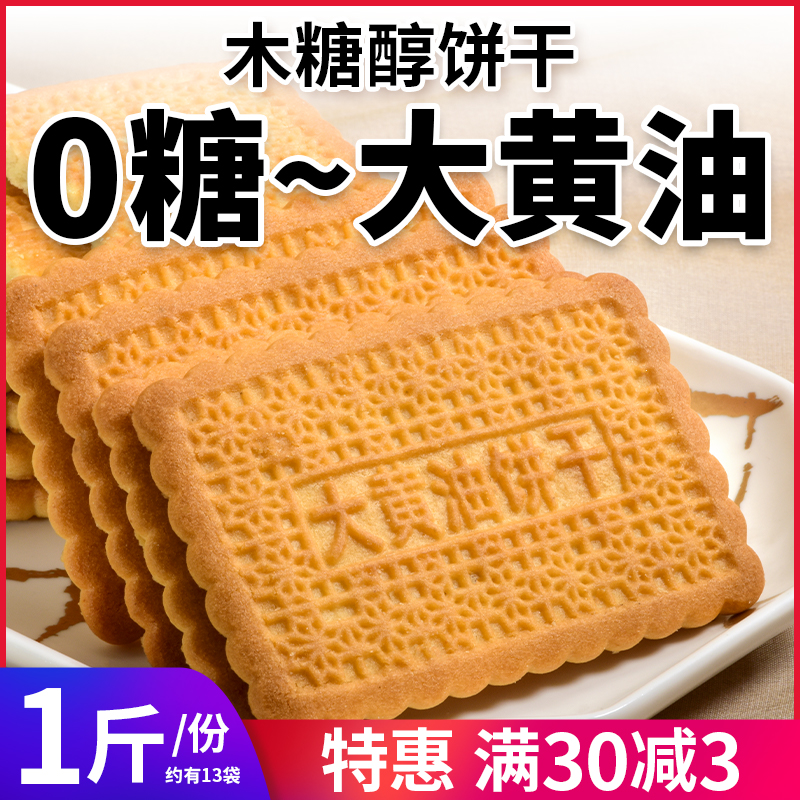 木糖醇饼干

0糖~大黄油

大黄油饼干

1斤/份
约有13袋

特惠 满30减3